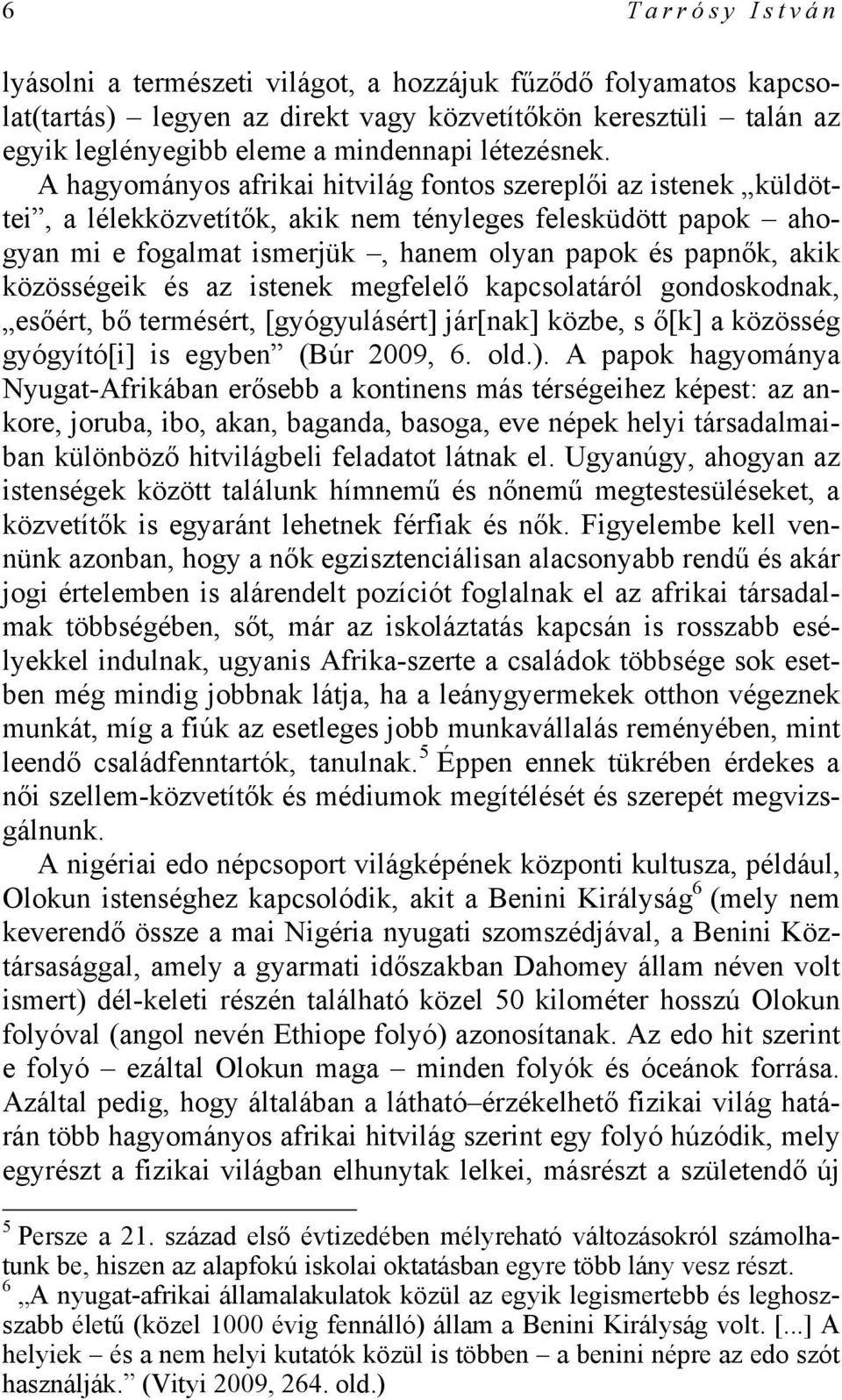 6 Tarrósy István

lyásolni a természeti világot, a hozzájuk fűződő folyamatos kapcsolat(tartás) – legyen az direkt vagy közvetítőkön keresztüli – talán az egyik leglényegibb eleme a mindennapi létezésnek. A hagyományos afrikai hitvilág fontos szereplői az istenek „küldöttei”, a lélekközvetítők, akik nem tényleges felesküdött papok – ahogyan mi e fogalmat ismerjük –, hanem olyan papok és papnők, akik közösségeik és az istenek megfelelő kapcsolatáról gondoskodnak, „esőért, bő termésért, [gyógyulásért] jár[nak] közbe, s ő[k] a közösség gyógyító[i] is egyben” (Búr 2009, 6. old.). A papok hagyománya Nyugat-Afrikában erősebb a kontinens más térségeihez képest: az ankore, joruba, ibo, akan, baganda, basoga, eve népek helyi társadalmaiban különböző hitvilágbeli feladatot látnak el. Ugyanúgy, ahogyan az istenségek között találunk hímnemű és nőnemű megtestesüléseket, a közvetítők is egyaránt lehetnek férfiak és nők. Figyelembe kell vennünk azonban, hogy a nők egzisztenciálisan alacsonyabb rendű és akár jogi értelemben is alárendelt pozíciót foglalnak el az afrikai társadalmak többségében, sőt, már az iskoláztatás kapcsán is rosszabb esélyekkel indulnak, ugyanis Afrika-szerte a családok többsége sok esetben még mindig jobbnak látja, ha a leánygyermekek otthon végeznek munkát, míg a fiúk az esetleges jobb munkavállalás reményében, mint leendő családfenntartók, tanulnak.$^5$ Éppen ennek tükrében érdekes a női szellem-közvetítők és médiumok megítélését és szerepét megvizsgálnunk.

A nigériai edo népcsoport világképének központi kultusza, például, Olokun istenséghez kapcsolódik, akit a Benini Királyság$^6$ (mely nem keverendő össze a mai Nigéria nyugati szomszédjával, a Benini Köztársasággal, amely a gyarmati időszakban Dahomey állam néven volt ismert) dél-keleti részén található közel 50 kilométer hosszú Olokun folyóval (angol nevén Ethiope folyó) azonosítanak. Az edo hit szerint e folyó – ezáltal Olokun maga – minden folyók és óceánok forrása. Azáltal pedig, hogy általában a látható–érzékelhető fizikai világ határán több hagyományos afrikai hitvilág szerint egy folyó húzódik, mely egyrészt a fizikai világban elhunytak lelkei, másrészt a születendő új

$^5$ Persze a 21. század első évtizedében mélyreható változásokról számolhatunk be, hiszen az alapfokú iskolai oktatásban egyre több lány vesz részt.
$^6$ „A nyugat-afrikai államalakulatok közül az egyik legismertebb és leghosszabb életű (közel 1000 évig fennálló) állam a Benini Királyság volt. [...] A helyiek – és a nem helyi kutatók közül is többen – a benini népre az edo szót használják.” (Vityi 2009, 264. old.)